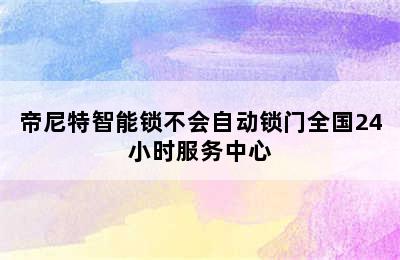 帝尼特智能锁不会自动锁门全国24小时服务中心